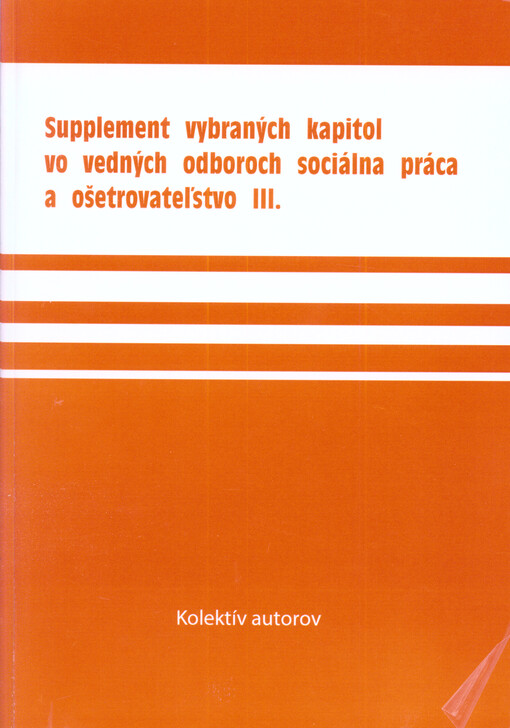 Supplement vybraných kapitol vo vedných odboroch sociálna práca a ošetrovateľstvo III.

Kolektív autorov